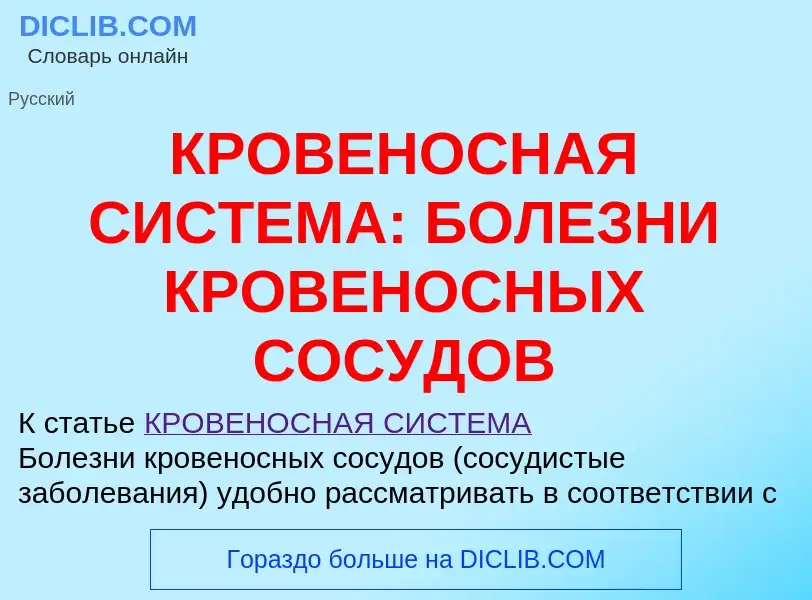 DICLIB.COM
Словарь онлайн

Русский

КРОВЕНОСНАЯ СИСТЕМА: БОЛЕЗНИ КРОВЕНОСНЫХ СОСУДОВ

К статье КРОВЕНОСНАЯ СИСТЕМА
Болезни кровеносных сосудов (сосудистые заболевания) удобно рассматривать в соответствии с

Гораздо больше на DICLIB.COM